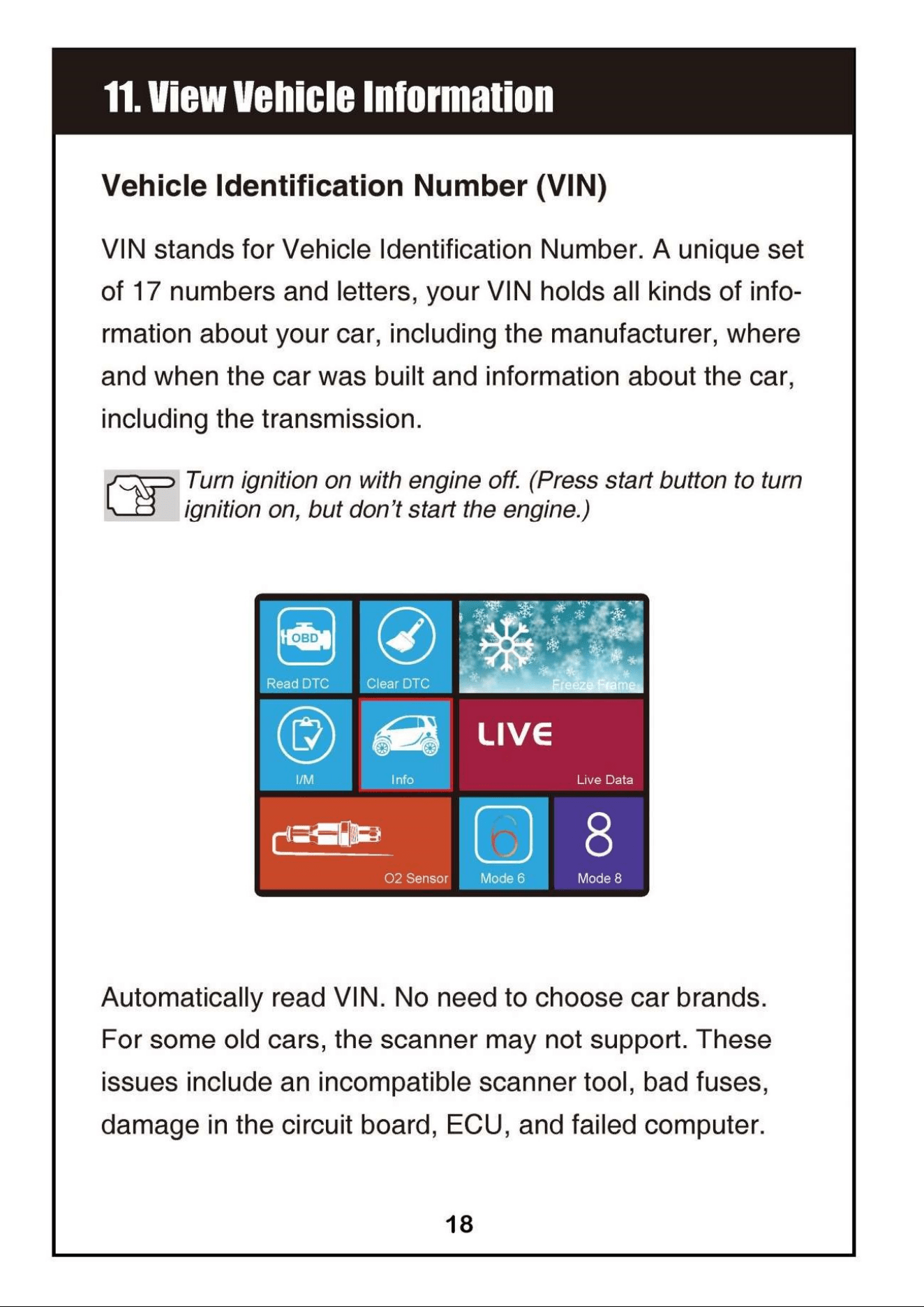 11. View Vehicle Information

Vehicle Identification Number (VIN)

VIN stands for Vehicle Identification Number. A unique set of 17 numbers and letters, your VIN holds all kinds of information about your car, including the manufacturer, where and when the car was built and information about the car, including the transmission.

Turn ignition on with engine off. (Press start button to turn ignition on, but don't start the engine.)

OBD
Read DTC
Clear DTC
Freeze Frame
I/M
Info
LIVE
Live Data
O2 Sensor
6
Mode 6
8
Mode 8

Automatically read VIN. No need to choose car brands. For some old cars, the scanner may not support. These issues include an incompatible scanner tool, bad fuses, damage in the circuit board, ECU, and failed computer.

18